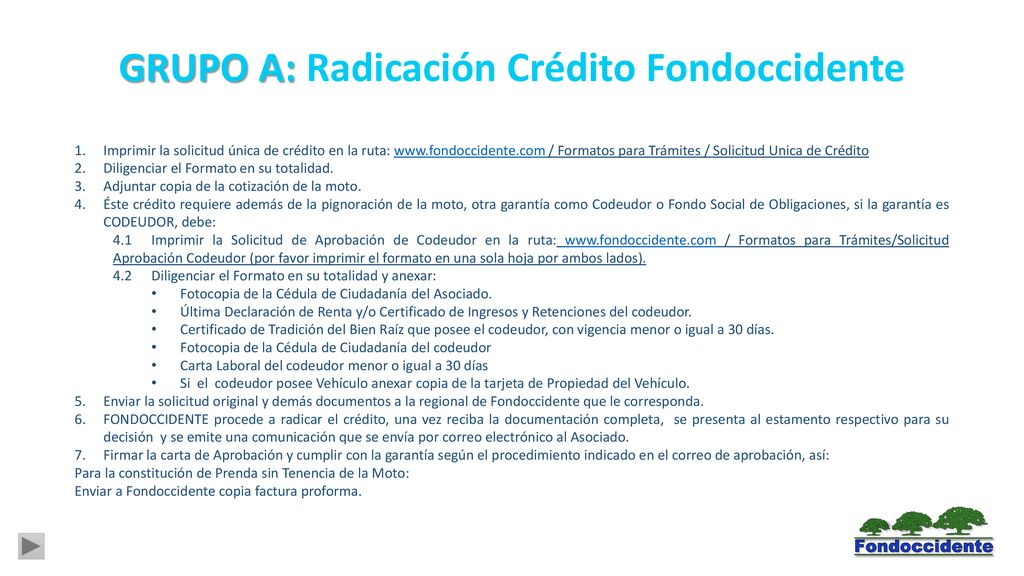 GRUPO A: Radicación Crédito Fondoccidente

1. Imprimir la solicitud única de crédito en la ruta: www.fondoccidente.com / Formatos para Trámites / Solicitud Unica de Crédito
2. Diligenciar el Formato en su totalidad.
3. Adjuntar copia de la cotización de la moto.
4. Éste crédito requiere además de la pignoración de la moto, otra garantía como Codeudor o Fondo Social de Obligaciones, si la garantía es CODEUDOR, debe:
4.1 Imprimir la Solicitud de Aprobación de Codeudor en la ruta: www.fondoccidente.com / Formatos para Trámites/Solicitud Aprobación Codeudor (por favor imprimir el formato en una sola hoja por ambos lados).
4.2 Diligenciar el Formato en su totalidad y anexar:
• Fotocopia de la Cédula de Ciudadanía del Asociado.
• Última Declaración de Renta y/o Certificado de Ingresos y Retenciones del codeudor.
• Certificado de Tradición del Bien Raíz que posee el codeudor, con vigencia menor o igual a 30 días.
• Fotocopia de la Cédula de Ciudadanía del codeudor
• Carta Laboral del codeudor menor o igual a 30 días
• Si el codeudor posee Vehículo anexar copia de la tarjeta de Propiedad del Vehículo.
5. Enviar la solicitud original y demás documentos a la regional de Fondoccidente que le corresponda.
6. FONDOCCIDENTE procede a radicar el crédito, una vez reciba la documentación completa, se presenta al estamento respectivo para su decisión y se emite una comunicación que se envía por correo electrónico al Asociado.
7. Firmar la carta de Aprobación y cumplir con la garantía según el procedimiento indicado en el correo de aprobación, así:
Para la constitución de Prenda sin Tenencia de la Moto:
Enviar a Fondoccidente copia factura proforma.

Fondoccidente